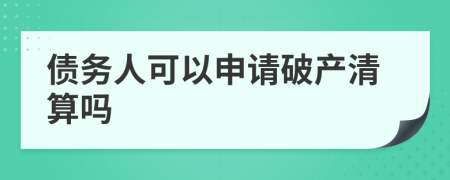 债务人可以申请破产清算吗